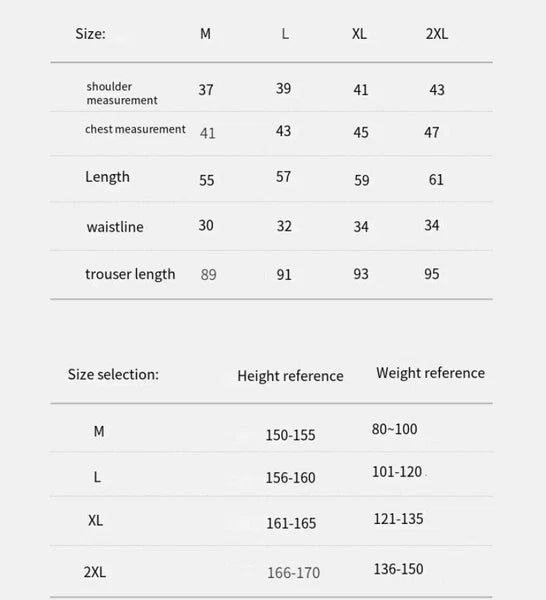 | Size: | M | L | XL | 2XL |
|---|---|---|---|---|
| shoulder measurement | 37 | 39 | 41 | 43 |
| chest measurement | 41 | 43 | 45 | 47 |
| Length | 55 | 57 | 59 | 61 |
| waistline | 30 | 32 | 34 | 34 |
| trouser length | 89 | 91 | 93 | 95 |

| Size selection: | Height reference | Weight reference |
|---|---|---|
| M | 150-155 | 80~100 |
| L | 156-160 | 101-120 |
| XL | 161-165 | 121-135 |
| 2XL | 166-170 | 136-150 |